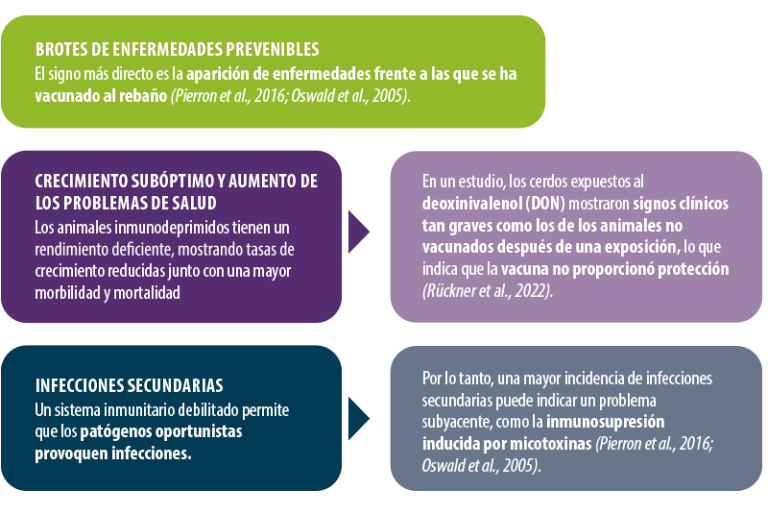 BROTES DE ENFERMEDADES PREVENIBLES
El signo más directo es la aparición de enfermedades frente a las que se ha vacunado al rebaño (Pierron et al., 2016; Oswald et al., 2005).

CRECIMIENTO SUBÓPTIMO Y AUMENTO DE LOS PROBLEMAS DE SALUD
Los animales inmunodeprimidos tienen un rendimiento deficiente, mostrando tasas de crecimiento reducidas junto con una mayor morbilidad y mortalidad

En un estudio, los cerdos expuestos al deoxinivalenol (DON) mostraron signos clínicos tan graves como los de los animales no vacunados después de una exposición, lo que indica que la vacuna no proporcionó protección (Rückner et al., 2022).

INFECCIONES SECUNDARIAS
Un sistema inmunitario debilitado permite que los patógenos oportunistas provoquen infecciones.

Por lo tanto, una mayor incidencia de infecciones secundarias puede indicar un problema subyacente, como la inmunosupresión inducida por micotoxinas (Pierron et al., 2016; Oswald et al., 2005).